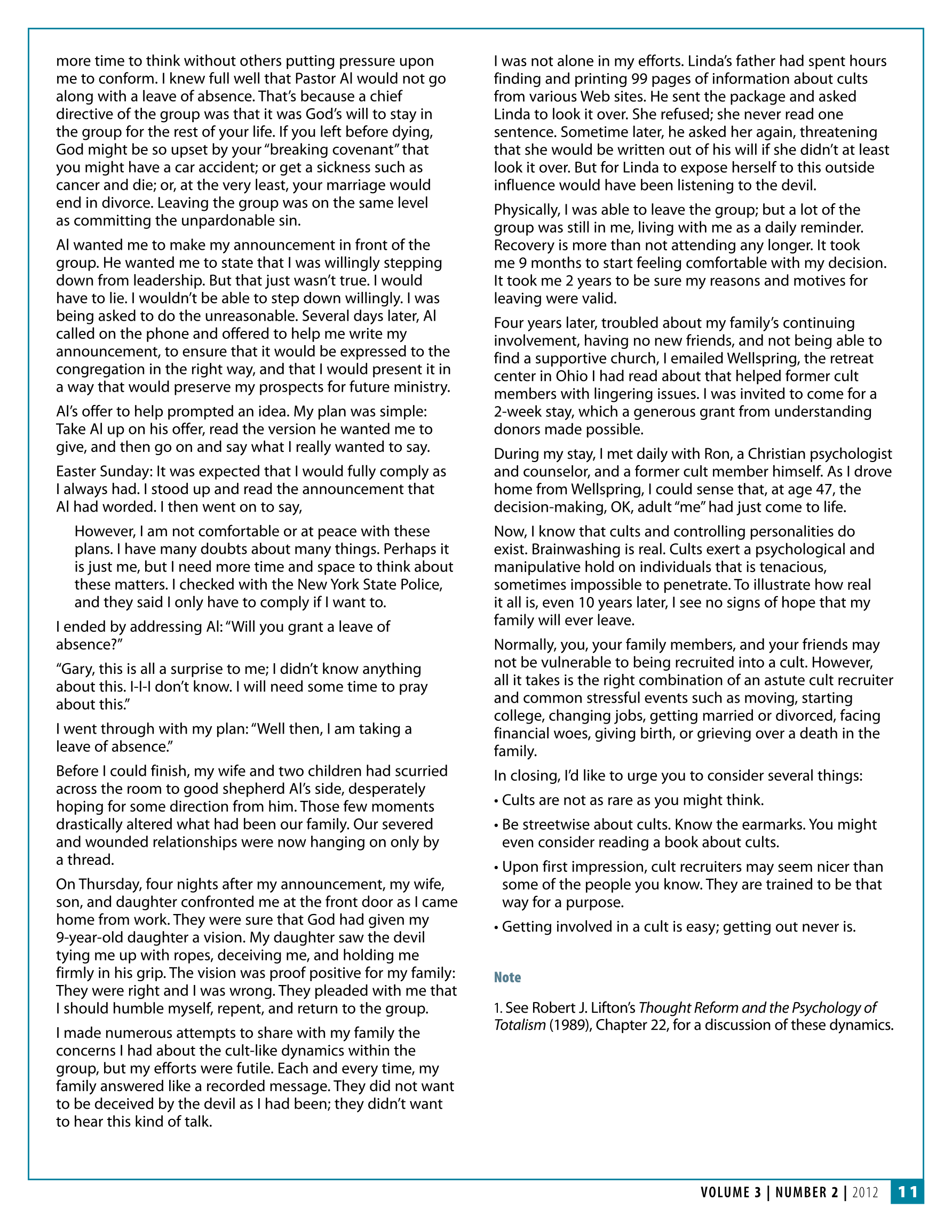 more time to think without others putting pressure upon me to conform. I knew full well that Pastor Al would not go along with a leave of absence. That's because a chief directive of the group was that it was God's will to stay in the group for the rest of your life. If you left before dying, God might be so upset by your "breaking covenant" that you might have a car accident; or get a sickness such as cancer and die; or, at the very least, your marriage would end in divorce. Leaving the group was on the same level as committing the unpardonable sin.

Al wanted me to make my announcement in front of the group. He wanted me to state that I was willingly stepping down from leadership. But that just wasn't true. I would have to lie. I wouldn't be able to step down willingly. I was being asked to do the unreasonable. Several days later, Al called on the phone and offered to help me write my announcement, to ensure that it would be expressed to the congregation in the right way, and that I would present it in a way that would preserve my prospects for future ministry.

Al's offer to help prompted an idea. My plan was simple: Take Al up on his offer, read the version he wanted me to give, and then go on and say what I really wanted to say.

Easter Sunday: It was expected that I would fully comply as I always had. I stood up and read the announcement that Al had worded. I then went on to say,

However, I am not comfortable or at peace with these plans. I have many doubts about many things. Perhaps it is just me, but I need more time and space to think about these matters. I checked with the New York State Police, and they said I only have to comply if I want to.

I ended by addressing Al: "Will you grant a leave of absence?"

"Gary, this is all a surprise to me; I didn't know anything about this. I-I-I don't know. I will need some time to pray about this."

I went through with my plan: "Well then, I am taking a leave of absence."

Before I could finish, my wife and two children had scurried across the room to good shepherd Al's side, desperately hoping for some direction from him. Those few moments drastically altered what had been our family. Our severed and wounded relationships were now hanging on only by a thread.

On Thursday, four nights after my announcement, my wife, son, and daughter confronted me at the front door as I came home from work. They were sure that God had given my 9-year-old daughter a vision. My daughter saw the devil tying me up with ropes, deceiving me, and holding me firmly in his grip. The vision was proof positive for my family: They were right and I was wrong. They pleaded with me that I should humble myself, repent, and return to the group.

I made numerous attempts to share with my family the concerns I had about the cult-like dynamics within the group, but my efforts were futile. Each and every time, my family answered like a recorded message. They did not want to be deceived by the devil as I had been; they didn't want to hear this kind of talk.

I was not alone in my efforts. Linda's father had spent hours finding and printing 99 pages of information about cults from various Web sites. He sent the package and asked Linda to look it over. She refused; she never read one sentence. Sometime later, he asked her again, threatening that she would be written out of his will if she didn't at least look it over. But for Linda to expose herself to this outside influence would have been listening to the devil.

Physically, I was able to leave the group; but a lot of the group was still in me, living with me as a daily reminder. Recovery is more than not attending any longer. It took me 9 months to start feeling comfortable with my decision. It took me 2 years to be sure my reasons and motives for leaving were valid.

Four years later, troubled about my family's continuing involvement, having no new friends, and not being able to find a supportive church, I emailed Wellspring, the retreat center in Ohio I had read about that helped former cult members with lingering issues. I was invited to come for a 2-week stay, which a generous grant from understanding donors made possible.

During my stay, I met daily with Ron, a Christian psychologist and counselor, and a former cult member himself. As I drove home from Wellspring, I could sense that, at age 47, the decision-making, OK, adult "me" had just come to life.

Now, I know that cults and controlling personalities do exist. Brainwashing is real. Cults exert a psychological and manipulative hold on individuals that is tenacious, sometimes impossible to penetrate. To illustrate how real it all is, even 10 years later, I see no signs of hope that my family will ever leave.

Normally, you, your family members, and your friends may not be vulnerable to being recruited into a cult. However, all it takes is the right combination of an astute cult recruiter and common stressful events such as moving, starting college, changing jobs, getting married or divorced, facing financial woes, giving birth, or grieving over a death in the family.

In closing, I'd like to urge you to consider several things:

• Cults are not as rare as you might think.

• Be streetwise about cults. Know the earmarks. You might even consider reading a book about cults.

• Upon first impression, cult recruiters may seem nicer than some of the people you know. They are trained to be that way for a purpose.

• Getting involved in a cult is easy; getting out never is.

Note

1. See Robert J. Lifton's Thought Reform and the Psychology of Totalism (1989), Chapter 22, for a discussion of these dynamics.

VOLUME 3 | NUMBER 2 | 2012 11